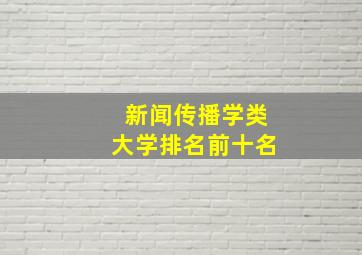 新闻传播学类
大学排名前十名